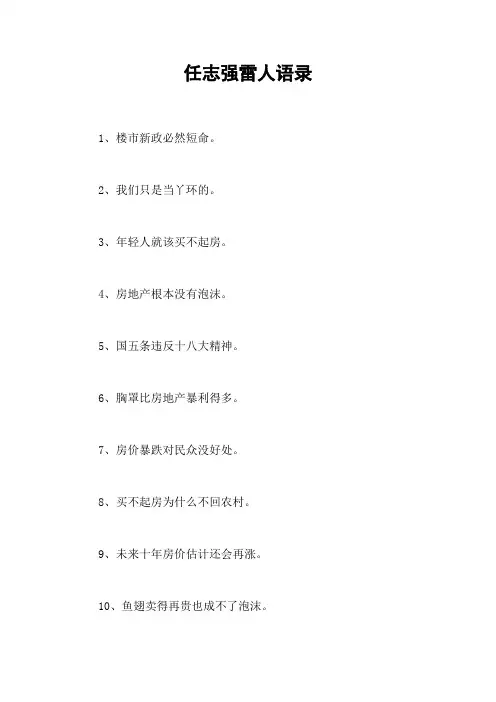 任志强雷人语录

1、楼市新政必然短命。

2、我们只是当丫环的。

3、年轻人就该买不起房。

4、房地产根本没有泡沫。

5、国五条违反十八大精神。

6、胸罩比房地产暴利得多。

7、房价暴跌对民众没好处。

8、买不起房为什么不回农村。

9、未来十年房价估计还会再涨。

10、鱼翅卖得再贵也成不了泡沫。